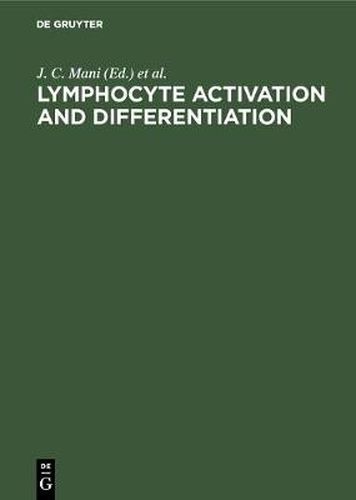 DE GRUYTER

J. C. Mani (Ed.) et al.

LYMPHOCYTE ACTIVATION AND DIFFERENTIATION

DE
G